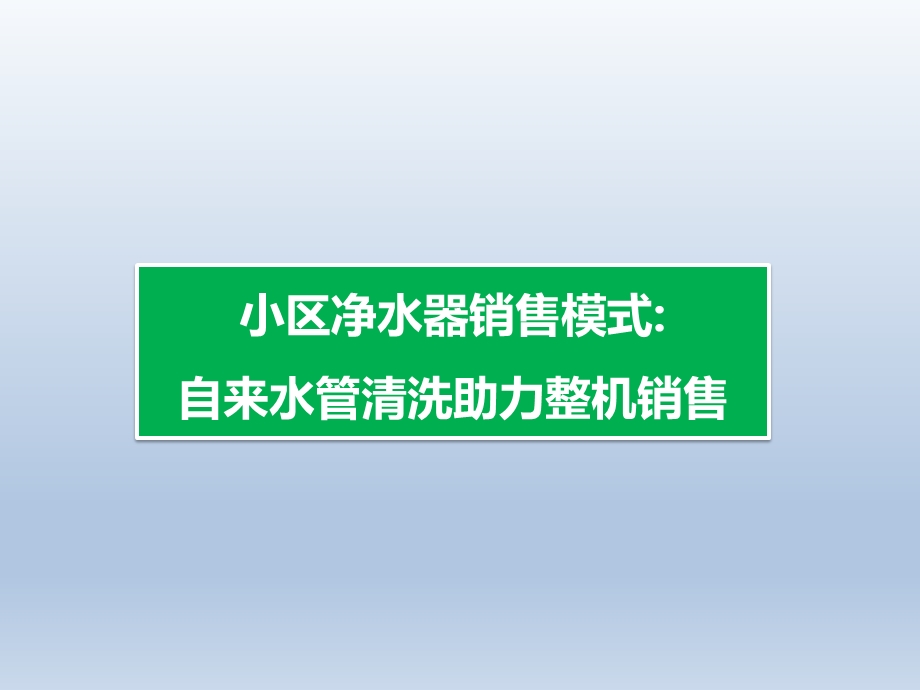 小区净水器销售模式:
自来水管清洗助力整机销售